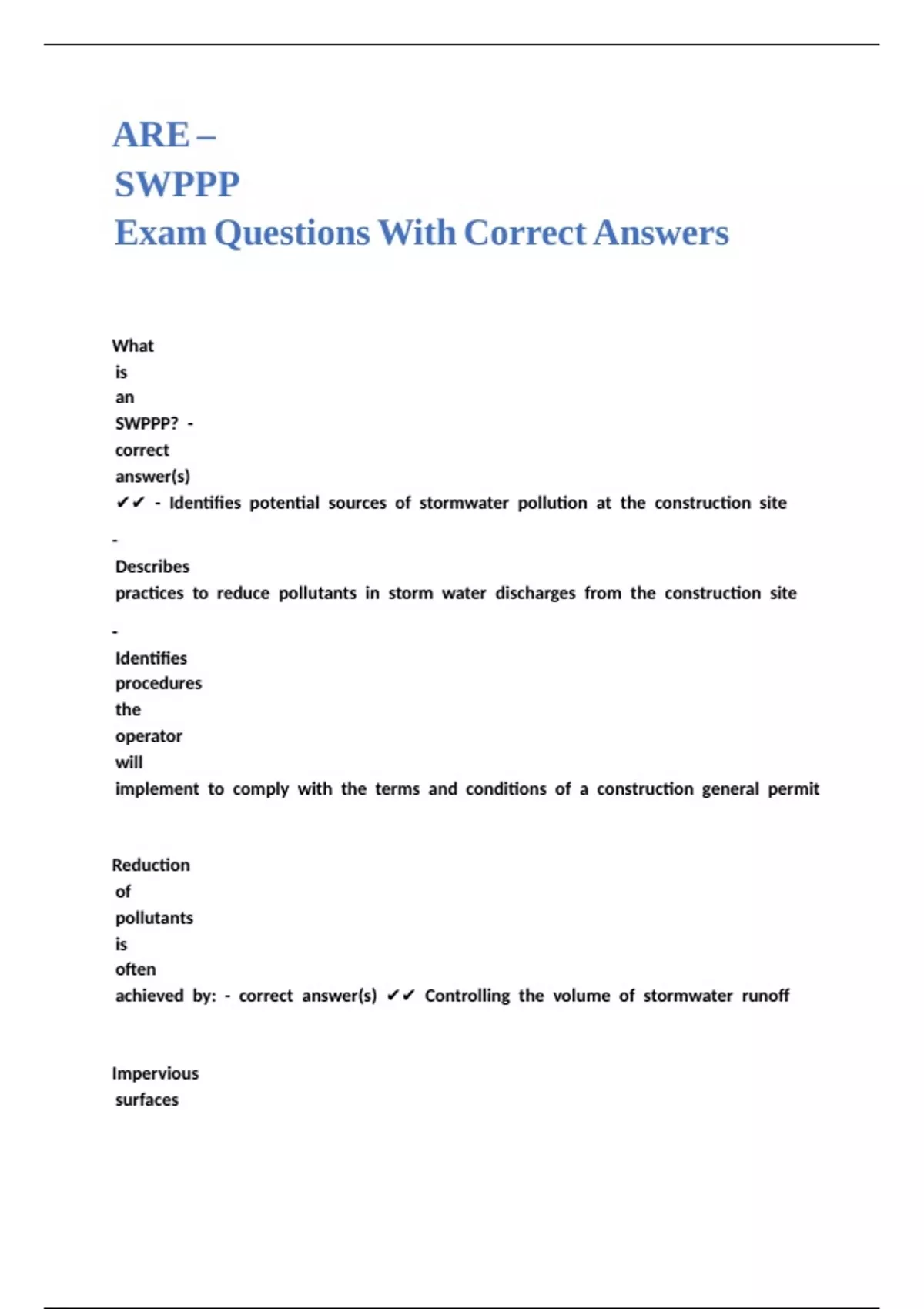 ARE –
SWPPP
Exam Questions With Correct Answers

What is an SWPPP? - correct answer(s) ✔✔ - Identifies potential sources of stormwater pollution at the construction site

- Describes practices to reduce pollutants in storm water discharges from the construction site

- Identifies procedures the operator will implement to comply with the terms and conditions of a construction general permit

Reduction of pollutants is often achieved by: - correct answer(s) ✔✔ Controlling the volume of stormwater runoff

Impervious surfaces